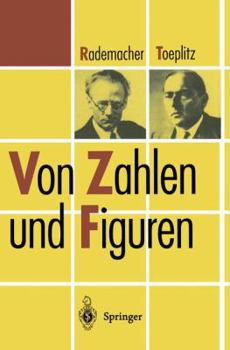 Rademacher Toeplitz

Von Zahlen und Figuren

Springer